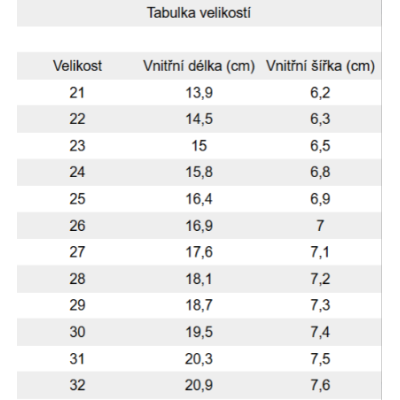 Tabulka velikostí

| Velikost | Vnitřní délka (cm) | Vnitřní šířka (cm) |
|---|---|---|
| 21 | 13,9 | 6,2 |
| 22 | 14,5 | 6,3 |
| 23 | 15 | 6,5 |
| 24 | 15,8 | 6,8 |
| 25 | 16,4 | 6,9 |
| 26 | 16,9 | 7 |
| 27 | 17,6 | 7,1 |
| 28 | 18,1 | 7,2 |
| 29 | 18,7 | 7,3 |
| 30 | 19,5 | 7,4 |
| 31 | 20,3 | 7,5 |
| 32 | 20,9 | 7,6 |